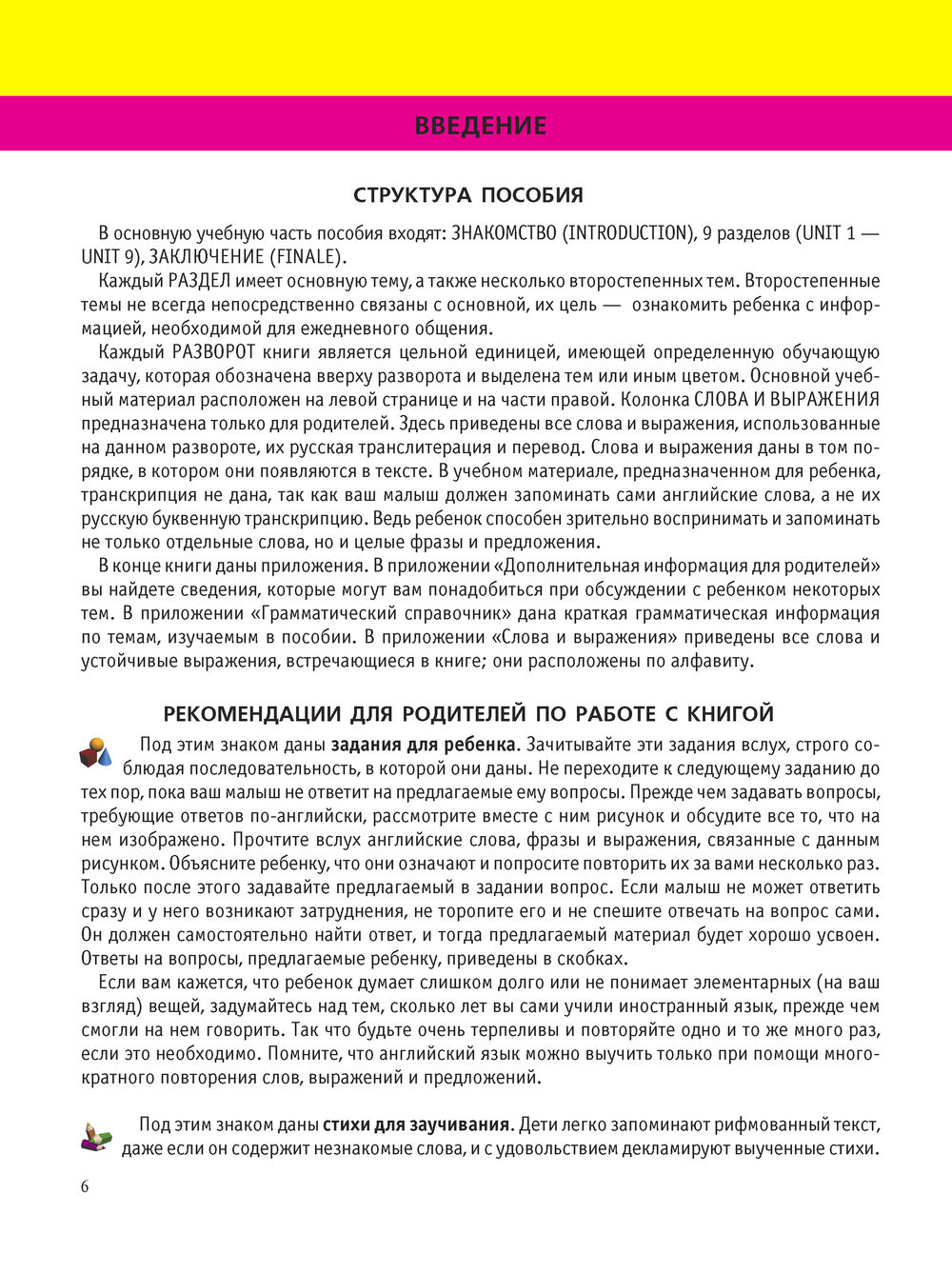 ВВЕДЕНИЕ

СТРУКТУРА ПОСОБИЯ

В основную учебную часть пособия входят: ЗНАКОМСТВО (INTRODUCTION), 9 разделов (UNIT 1 — UNIT 9), ЗАКЛЮЧЕНИЕ (FINALE).

Каждый РАЗДЕЛ имеет основную тему, а также несколько второстепенных тем. Второстепенные темы не всегда непосредственно связаны с основной, их цель — ознакомить ребенка с информацией, необходимой для ежедневного общения.

Каждый РАЗВОРОТ книги является цельной единицей, имеющей определенную обучающую задачу, которая обозначена вверху разворота и выделена тем или иным цветом. Основной учебный материал расположен на левой странице и на части правой. Колонка СЛОВА И ВЫРАЖЕНИЯ предназначена только для родителей. Здесь приведены все слова и выражения, использованные на данном развороте, их русская транслитерация и перевод. Слова и выражения даны в том порядке, в котором они появляются в тексте. В учебном материале, предназначенном для ребенка, транскрипция не дана, так как ваш малыш должен запоминать сами английские слова, а не их русскую буквенную транскрипцию. Ведь ребенок способен зрительно воспринимать и запоминать не только отдельные слова, но и целые фразы и предложения.

В конце книги даны приложения. В приложении «Дополнительная информация для родителей» вы найдете сведения, которые могут вам понадобиться при обсуждении с ребенком некоторых тем. В приложении «Грамматический справочник» дана краткая грамматическая информация по темам, изучаемым в пособии. В приложении «Слова и выражения» приведены все слова и устойчивые выражения, встречающиеся в книге; они расположены по алфавиту.

РЕКОМЕНДАЦИИ ДЛЯ РОДИТЕЛЕЙ ПО РАБОТЕ С КНИГОЙ

Под этим знаком даны задания для ребенка. Зачитывайте эти задания вслух, строго соблюдая последовательность, в которой они даны. Не переходите к следующему заданию до тех пор, пока ваш малыш не ответит на предлагаемые ему вопросы. Прежде чем задавать вопросы, требующие ответов по-английски, рассмотрите вместе с ним рисунок и обсудите все то, что на нем изображено. Прочтите вслух английские слова, фразы и выражения, связанные с данным рисунком. Объясните ребенку, что они означают и попросите повторить их за вами несколько раз. Только после этого задавайте предлагаемый в задании вопрос. Если малыш не может ответить сразу и у него возникают затруднения, не торопите его и не спешите отвечать на вопрос сами. Он должен самостоятельно найти ответ, и тогда предлагаемый материал будет хорошо усвоен. Ответы на вопросы, предлагаемые ребенку, приведены в скобках.

Если вам кажется, что ребенок думает слишком долго или не понимает элементарных (на ваш взгляд) вещей, задумайтесь над тем, сколько лет вы сами учили иностранный язык, прежде чем смогли на нем говорить. Так что будьте очень терпеливы и повторяйте одно и то же много раз, если это необходимо. Помните, что английский язык можно выучить только при помощи многократного повторения слов, выражений и предложений.

Под этим знаком даны стихи для заучивания. Дети легко запоминают рифмованный текст, даже если он содержит незнакомые слова, и с удовольствием декламируют выученные стихи.

6